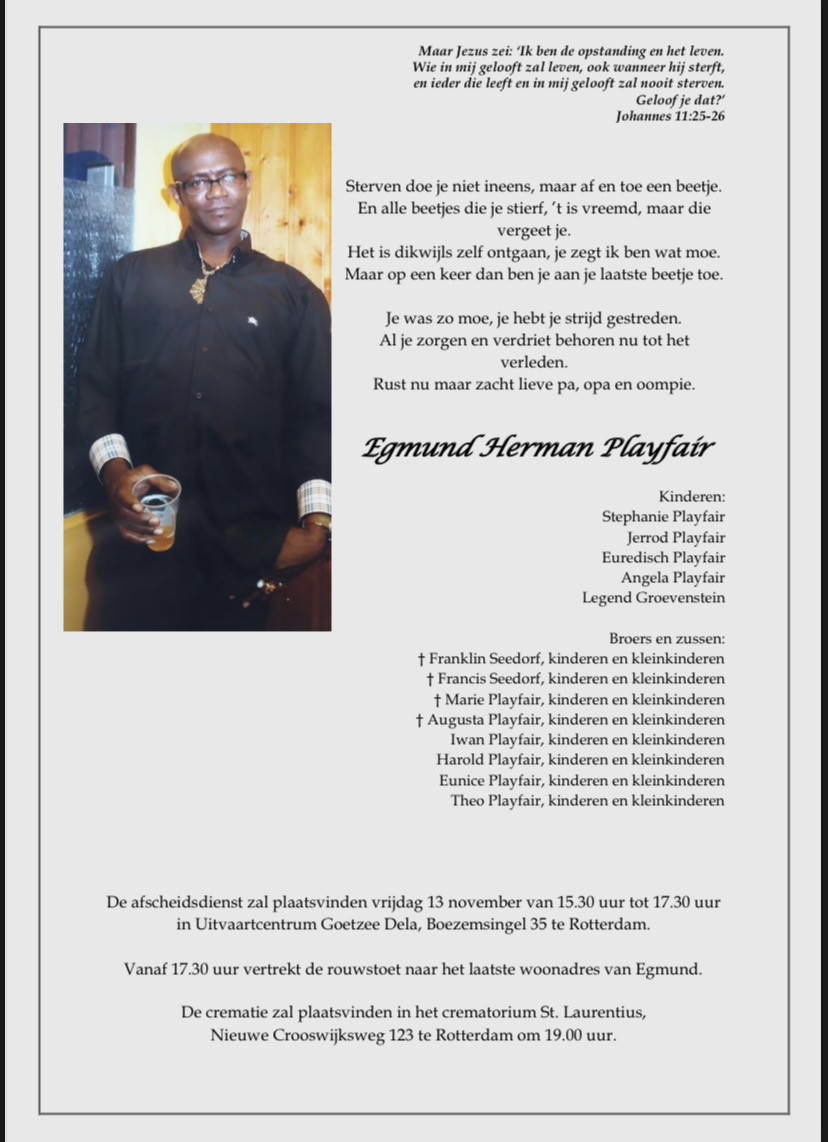 Maar Jezus zei: 'Ik ben de opstanding en het leven. Wie in mij gelooft zal leven, ook wanneer hij sterft, en ieder die leeft en in mij gelooft zal nooit sterven. Geloof je dat?'
Johannes 11:25-26

Sterven doe je niet ineens, maar af en toe een beetje. En alle beetjes die je stierf, 't is vreemd, maar die vergeet je.
Het is dikwijls zelf ontgaan, je zegt ik ben wat moe. Maar op een keer dan ben je aan je laatste beetje toe.

Je was zo moe, je hebt je strijd gestreden.
Al je zorgen en verdriet behoren nu tot het verleden.
Rust nu maar zacht lieve pa, opa en oompie.

Egmund Herman Playfair

Kinderen:
Stephanie Playfair
Jerrod Playfair
Euredisch Playfair
Angela Playfair
Legend Groevenstein

Broers en zussen:
† Franklin Seedorf, kinderen en kleinkinderen
† Francis Seedorf, kinderen en kleinkinderen
† Marie Playfair, kinderen en kleinkinderen
† Augusta Playfair, kinderen en kleinkinderen
Iwan Playfair, kinderen en kleinkinderen
Harold Playfair, kinderen en kleinkinderen
Eunice Playfair, kinderen en kleinkinderen
Theo Playfair, kinderen en kleinkinderen

De afscheidsdienst zal plaatsvinden vrijdag 13 november van 15.30 uur tot 17.30 uur in Uitvaartcentrum Goetzee Dela, Boezemsingel 35 te Rotterdam.

Vanaf 17.30 uur vertrekt de rouwstoet naar het laatste woonadres van Egmund.

De crematie zal plaatsvinden in het crematorium St. Laurentius, Nieuwe Crooswijksweg 123 te Rotterdam om 19.00 uur.